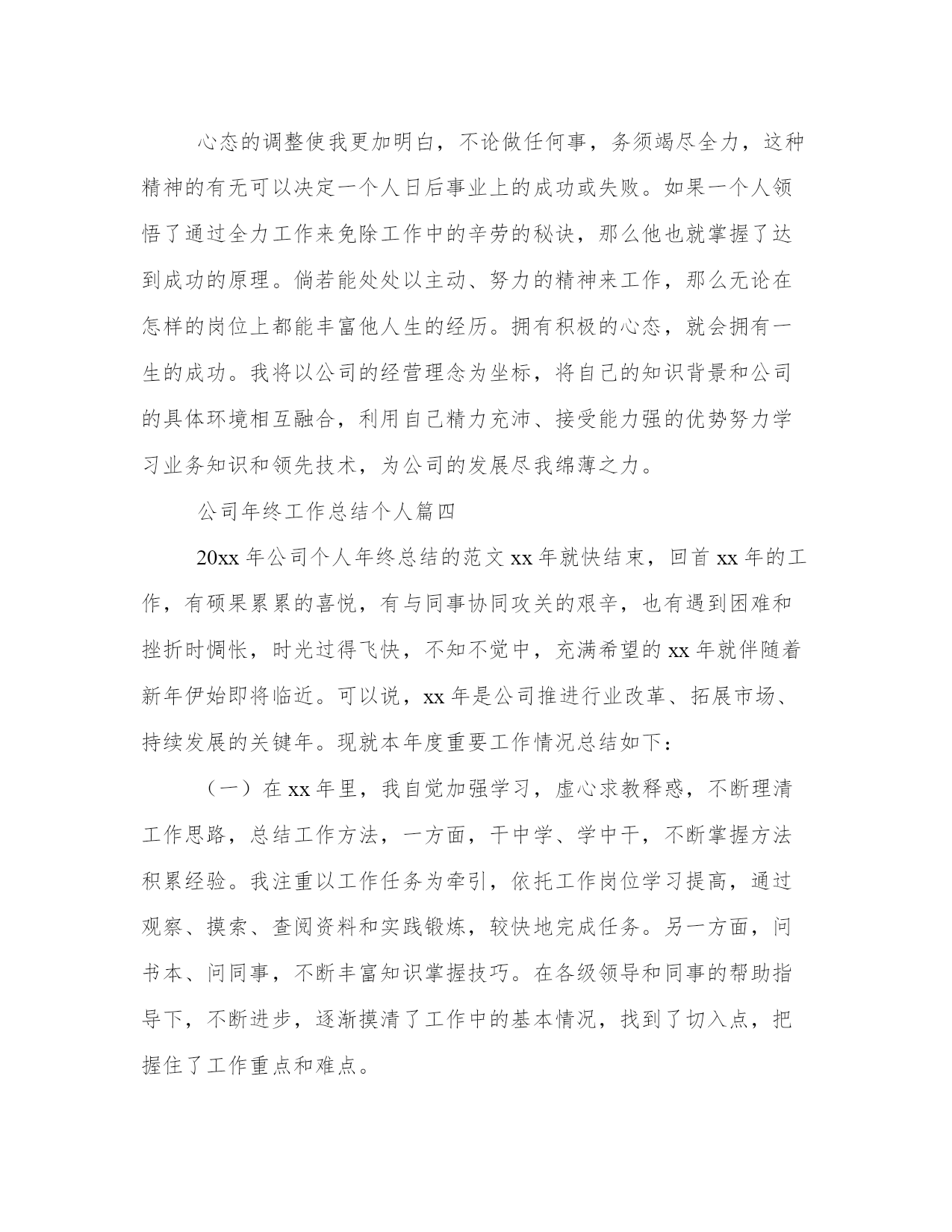 心态的调整使我更加明白，不论做任何事，务须竭尽全力，这种精神的有无可以决定一个人日后事业上的成功或失败。如果一个人领悟了通过全力工作来免除工作中的辛劳的秘诀，那么他也就掌握了达到成功的原理。倘若能处处以主动、努力的精神来工作，那么无论在怎样的岗位上都能丰富他人生的经历。拥有积极的心态，就会拥有一生的成功。我将以公司的经营理念为坐标，将自己的知识背景和公司的具体环境相互融合，利用自己精力充沛、接受能力强的优势努力学习业务知识和领先技术，为公司的发展尽我绵薄之力。

公司年终工作总结个人篇四

20xx 年公司个人年终总结的范文 xx 年就快结束，回首 xx 年的工作，有硕果累累的喜悦，有与同事协同攻关的艰辛，也有遇到困难和挫折时惆怅，时光过得飞快，不知不觉中，充满希望的 xx 年就伴随着新年伊始即将临近。可以说，xx 年是公司推进行业改革、拓展市场、持续发展的关键年。现就本年度重要工作情况总结如下：

（一）在 xx 年里，我自觉加强学习，虚心求教释惑，不断理清工作思路，总结工作方法，一方面，干中学、学中干，不断掌握方法积累经验。我注重以工作任务为牵引，依托工作岗位学习提高，通过观察、摸索、查阅资料和实践锻炼，较快地完成任务。另一方面，问书本、问同事，不断丰富知识掌握技巧。在各级领导和同事的帮助指导下，不断进步，逐渐摸清了工作中的基本情况，找到了切入点，把握住了工作重点和难点。